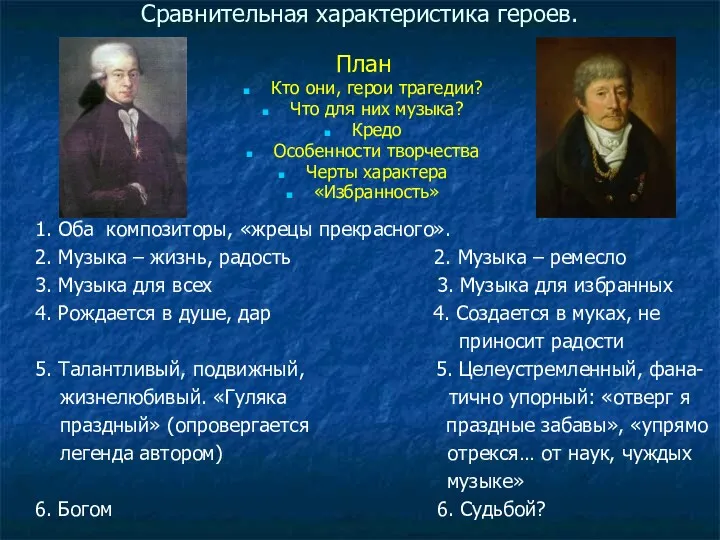 Сравнительная характеристика героев.

План

Кто они, герои трагедии?
Что для них музыка?
Кредо
Особенности творчества
Черты характера
«Избранность»

1. Оба композиторы, «жрецы прекрасного».

2. Музыка – жизнь, радость
3. Музыка для всех
4. Рождается в душе, дар

5. Талантливый, подвижный, жизнелюбивый. «Гуляка праздный» (опровергается легенда автором)

6. Богом

2. Музыка – ремесло
3. Музыка для избранных
4. Создается в муках, не приносит радости

5. Целеустремленный, фанатично упорный: «отверг я праздные забавы», «упрямо отрекся… от наук, чуждых музыке»

6. Судьбой?